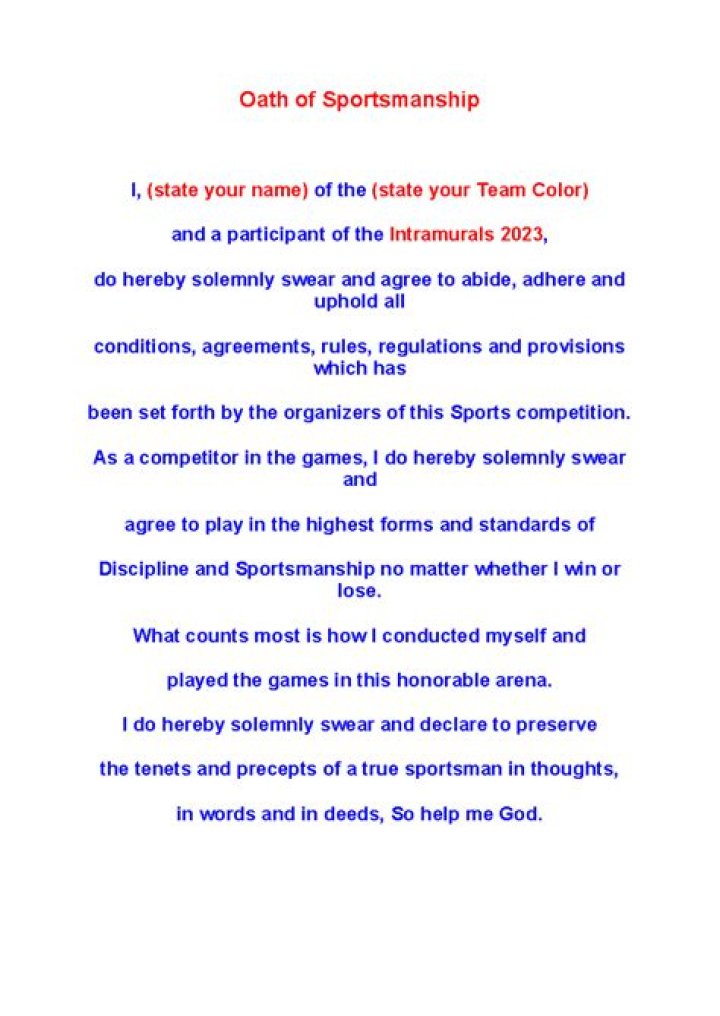 Oath of Sportsmanship

I, (state your name) of the (state your Team Color)

and a participant of the Intramurals 2023,

do hereby solemnly swear and agree to abide, adhere and uphold all

conditions, agreements, rules, regulations and provisions which has

been set forth by the organizers of this Sports competition.

As a competitor in the games, I do hereby solemnly swear and

agree to play in the highest forms and standards of

Discipline and Sportsmanship no matter whether I win or lose.

What counts most is how I conducted myself and

played the games in this honorable arena.

I do hereby solemnly swear and declare to preserve

the tenets and precepts of a true sportsman in thoughts,

in words and in deeds, So help me God.